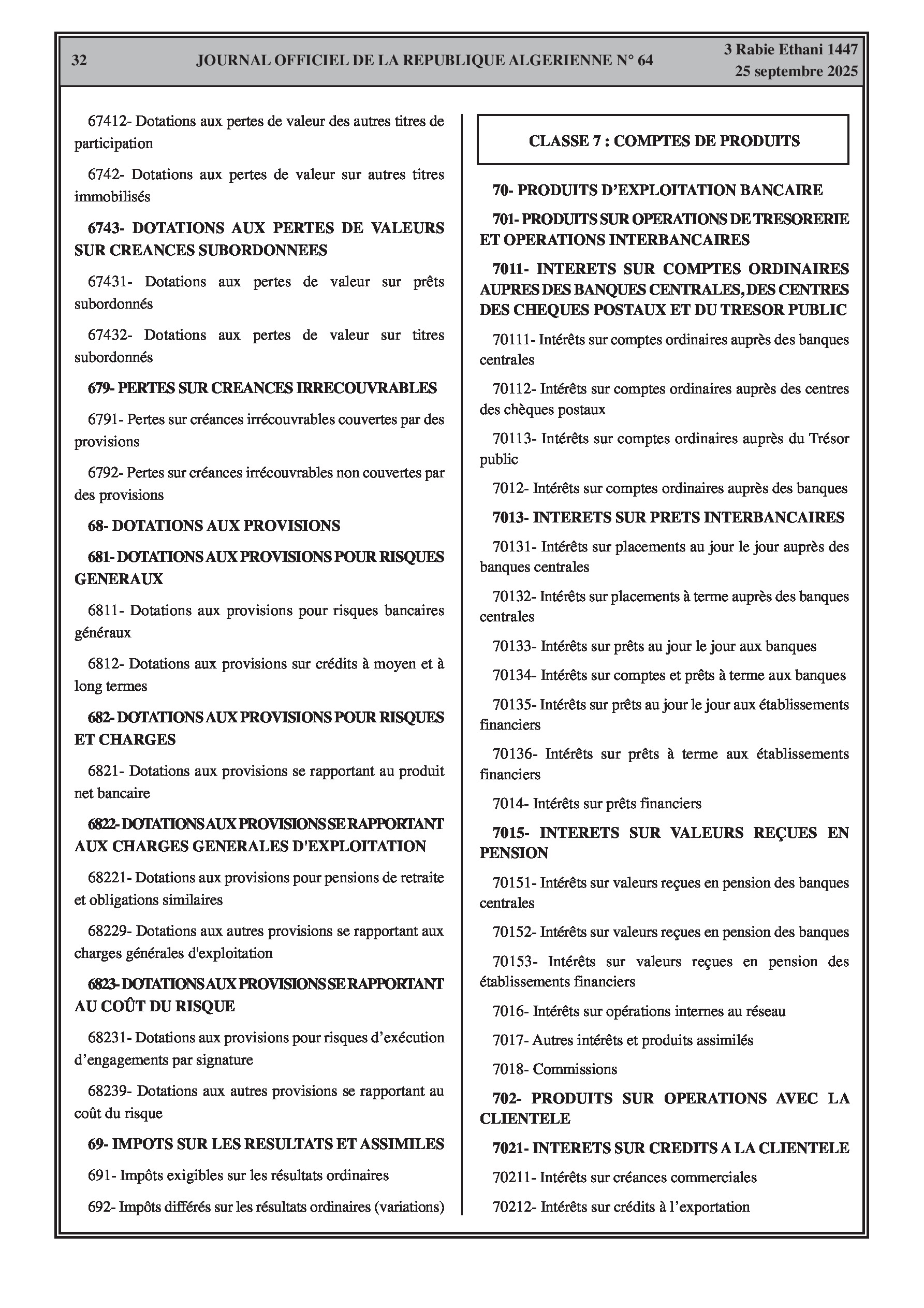 32 JOURNAL OFFICIEL DE LA REPUBLIQUE ALGERIENNE N° 64 3 Rabie Ethani 1447
25 septembre 2025

67412- Dotations aux pertes de valeur des autres titres de participation

6742- Dotations aux pertes de valeur sur autres titres immobilisés

6743- DOTATIONS AUX PERTES DE VALEURS SUR CREANCES SUBORDONNEES

67431- Dotations aux pertes de valeur sur prêts subordonnés

67432- Dotations aux pertes de valeur sur titres subordonnés

679- PERTES SUR CREANCES IRRECOUVRABLES

6791- Pertes sur créances irrécouvrables couvertes par des provisions

6792- Pertes sur créances irrécouvrables non couvertes par des provisions

68- DOTATIONS AUX PROVISIONS

681- DOTATIONS AUX PROVISIONS POUR RISQUES GENERAUX

6811- Dotations aux provisions pour risques bancaires généraux

6812- Dotations aux provisions sur crédits à moyen et à long termes

682- DOTATIONS AUX PROVISIONS POUR RISQUES ET CHARGES

6821- Dotations aux provisions se rapportant au produit net bancaire

6822- DOTATIONS AUX PROVISIONS SE RAPPORTANT AUX CHARGES GENERALES D'EXPLOITATION

68221- Dotations aux provisions pour pensions de retraite et obligations similaires

68229- Dotations aux autres provisions se rapportant aux charges générales d'exploitation

6823- DOTATIONS AUX PROVISIONS SE RAPPORTANT AU COÛT DU RISQUE

68231- Dotations aux provisions pour risques d’exécution d’engagements par signature

68239- Dotations aux autres provisions se rapportant au coût du risque

69- IMPOTS SUR LES RESULTATS ET ASSIMILES

691- Impôts exigibles sur les résultats ordinaires

692- Impôts différés sur les résultats ordinaires (variations)

CLASSE 7 : COMPTES DE PRODUITS

70- PRODUITS D’EXPLOITATION BANCAIRE

701- PRODUITS SUR OPERATIONS DE TRESORERIE ET OPERATIONS INTERBANCAIRES

7011- INTERETS SUR COMPTES ORDINAIRES AUPRES DES BANQUES CENTRALES, DES CENTRES DES CHEQUES POSTAUX ET DU TRESOR PUBLIC

70111- Intérêts sur comptes ordinaires auprès des banques centrales

70112- Intérêts sur comptes ordinaires auprès des centres des chèques postaux

70113- Intérêts sur comptes ordinaires auprès du Trésor public

7012- Intérêts sur comptes ordinaires auprès des banques

7013- INTERETS SUR PRETS INTERBANCAIRES

70131- Intérêts sur placements au jour le jour auprès des banques centrales

70132- Intérêts sur placements à terme auprès des banques centrales

70133- Intérêts sur prêts au jour le jour aux banques

70134- Intérêts sur comptes et prêts à terme aux banques

70135- Intérêts sur prêts au jour le jour aux établissements financiers

70136- Intérêts sur prêts à terme aux établissements financiers

7014- Intérêts sur prêts financiers

7015- INTERETS SUR VALEURS REÇUES EN PENSION

70151- Intérêts sur valeurs reçues en pension des banques centrales

70152- Intérêts sur valeurs reçues en pension des banques

70153- Intérêts sur valeurs reçues en pension des établissements financiers

7016- Intérêts sur opérations internes au réseau

7017- Autres intérêts et produits assimilés

7018- Commissions

702- PRODUITS SUR OPERATIONS AVEC LA CLIENTELE

7021- INTERETS SUR CREDITS A LA CLIENTELE

70211- Intérêts sur créances commerciales

70212- Intérêts sur crédits à l’exportation